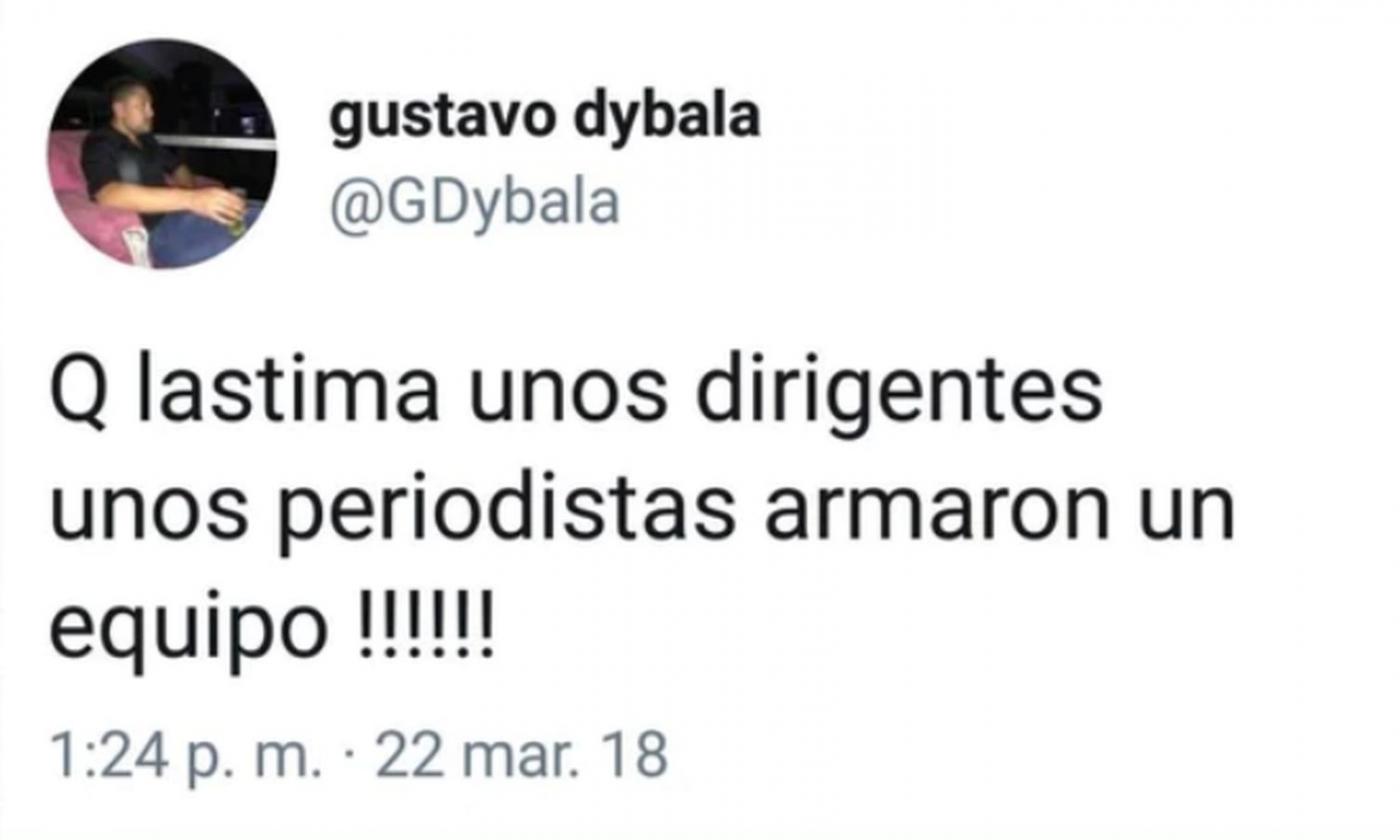 gustavo dybala
@GDybala

Q lastima unos dirigentes unos periodistas armaron un equipo !!!!!!

1:24 p. m. · 22 mar. 18